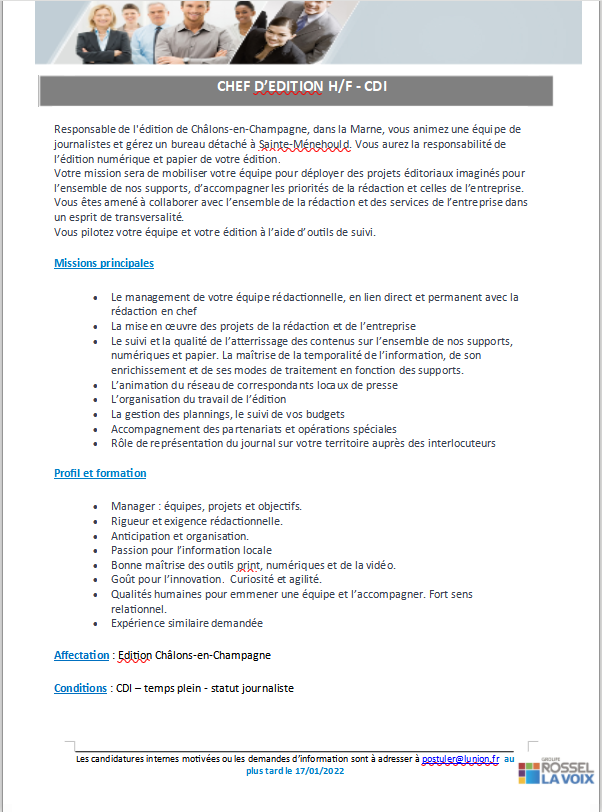 CHEF D'EDITION H/F - CDI

Responsable de l'édition de Châlons-en-Champagne, dans la Marne, vous animez une équipe de journalistes et gérez un bureau détaché à Sainte-Ménehould. Vous aurez la responsabilité de l'édition numérique et papier de votre édition.
Votre mission sera de mobiliser votre équipe pour déployer des projets éditoriaux imaginés pour l'ensemble de nos supports, d'accompagner les priorités de la rédaction et celles de l'entreprise.
Vous êtes amené à collaborer avec l'ensemble de la rédaction et des services de l'entreprise dans un esprit de transversalité.
Vous pilotez votre équipe et votre édition à l'aide d'outils de suivi.

Missions principales

- Le management de votre équipe rédactionnelle, en lien direct et permanent avec la rédaction en chef
- La mise en œuvre des projets de la rédaction et de l'entreprise
- Le suivi et la qualité de l'atterrissage des contenus sur l'ensemble de nos supports, numériques et papier. La maîtrise de la temporalité de l'information, de son enrichissement et de ses modes de traitement en fonction des supports.
- L'animation du réseau de correspondants locaux de presse
- L'organisation du travail de l'édition
- La gestion des plannings, le suivi de vos budgets
- Accompagnement des partenariats et opérations spéciales
- Rôle de représentation du journal sur votre territoire auprès des interlocuteurs

Profil et formation

- Manager : équipes, projets et objectifs.
- Rigueur et exigence rédactionnelle.
- Anticipation et organisation.
- Passion pour l'information locale
- Bonne maîtrise des outils print, numériques et de la vidéo.
- Goût pour l'innovation. Curiosité et agilité.
- Qualités humaines pour emmener une équipe et l'accompagner. Fort sens relationnel.
- Expérience similaire demandée

Affectation : Edition Châlons-en-Champagne

Conditions : CDI – temps plein - statut journaliste

Les candidatures internes motivées ou les demandes d'information sont à adresser à postuler@lunion.fr au plus tard le 17/01/2022

GROUPE ROSSEL LA VOIX